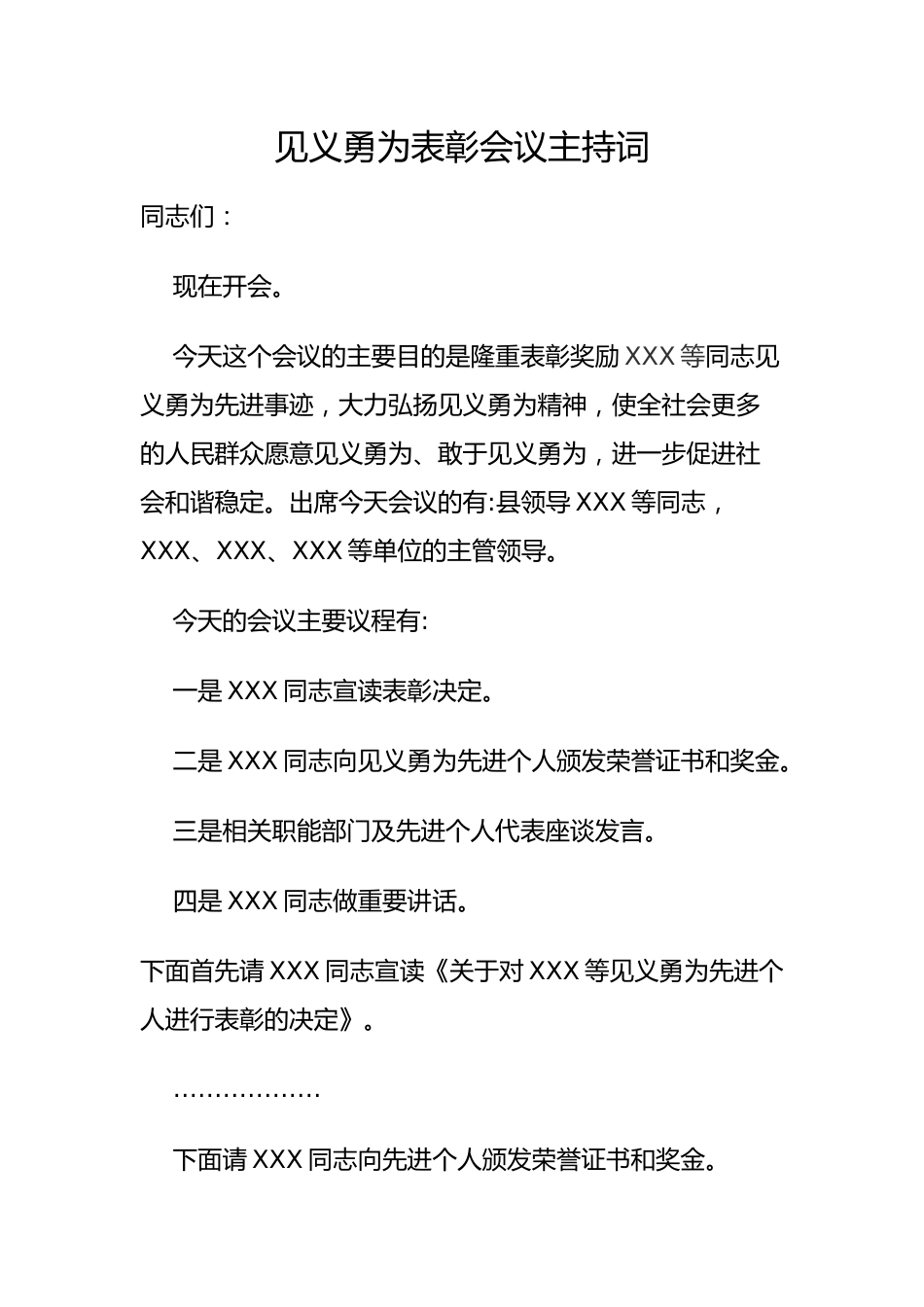 见义勇为表彰会议主持词

同志们：

现在开会。

今天这个会议的主要目的是隆重表彰奖励 XXX 等同志见义勇为先进事迹，大力弘扬见义勇为精神，使全社会更多的人民群众愿意见义勇为、敢于见义勇为，进一步促进社会和谐稳定。出席今天会议的有:县领导 XXX 等同志，XXX、XXX、XXX 等单位的主管领导。

今天的会议主要议程有:

一是 XXX 同志宣读表彰决定。

二是 XXX 同志向见义勇为先进个人颁发荣誉证书和奖金。

三是相关职能部门及先进个人代表座谈发言。

四是 XXX 同志做重要讲话。

下面首先请 XXX 同志宣读《关于对 XXX 等见义勇为先进个人进行表彰的决定》。

………………

下面请 XXX 同志向先进个人颁发荣誉证书和奖金。